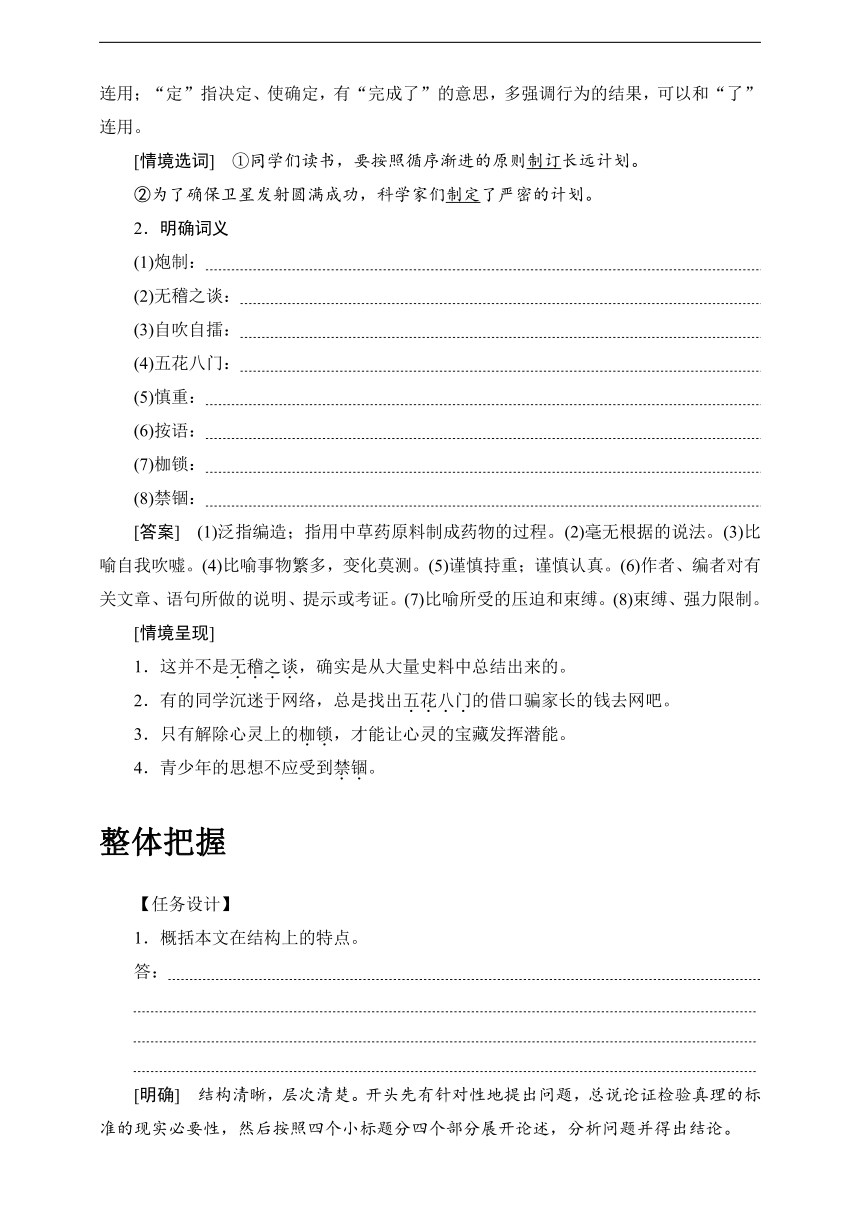 连用；“定”指决定、使确定，有“完成了”的意思，多强调行为的结果，可以和“了”连用。

[情境选词]　①同学们读书，要按照循序渐进的原则制订长远计划。

②为了确保卫星发射圆满成功，科学家们制定了严密的计划。

2．明确词义

(1)炮制：

(2)无稽之谈：

(3)自吹自擂：

(4)五花八门：

(5)慎重：

(6)按语：

(7)枷锁：

(8)禁锢：

[答案]　(1)泛指编造；指用中草药原料制成药物的过程。(2)毫无根据的说法。(3)比喻自我吹嘘。(4)比喻事物繁多，变化莫测。(5)谨慎持重；谨慎认真。(6)作者、编者对有关文章、语句所做的说明、提示或考证。(7)比喻所受的压迫和束缚。(8)束缚、强力限制。

[情境呈现]

1．这并不是无稽之谈，确实是从大量史料中总结出来的。

2．有的同学沉迷于网络，总是找出五花八门的借口骗家长的钱去网吧。

3．只有解除心灵上的枷锁，才能让心灵的宝藏发挥潜能。

4．青少年的思想不应受到禁锢。

整体把握

【任务设计】

1．概括本文在结构上的特点。

答：

[明确]　结构清晰，层次清楚。开头先有针对性地提出问题，总说论证检验真理的标准的现实必要性，然后按照四个小标题分四个部分展开论述，分析问题并得出结论。